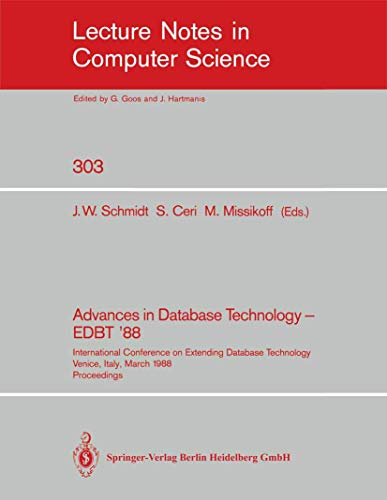 Lecture Notes in Computer Science

Edited by G. Goos and J. Hartmanis

303

J. W. Schmidt S. Ceri M. Missikoff (Eds.)

Advances in Database Technology – EDBT '88

International Conference on Extending Database Technology
Venice, Italy, March 1988
Proceedings

Springer-Verlag Berlin Heidelberg GmbH